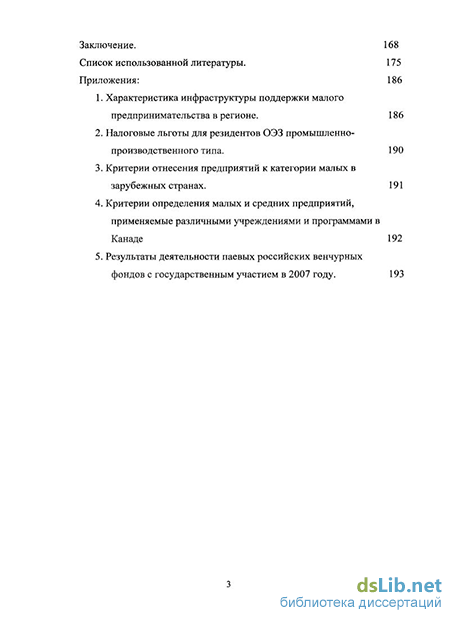 Заключение. 168

Список использованной литературы. 175

Приложения: 186

1. Характеристика инфраструктуры поддержки малого предпринимательства в регионе. 186

2. Налоговые льготы для резидентов ОЭЗ промышленно-производственного типа. 190

3. Критерии отнесения предприятий к категории малых в зарубежных странах. 191

4. Критерии определения малых и средних предприятий, применяемые различными учреждениями и программами в Канаде 192

5. Результаты деятельности паевых российских венчурных фондов с государственным участием в 2007 году. 193

3

dsLib.net
библиотека диссертаций